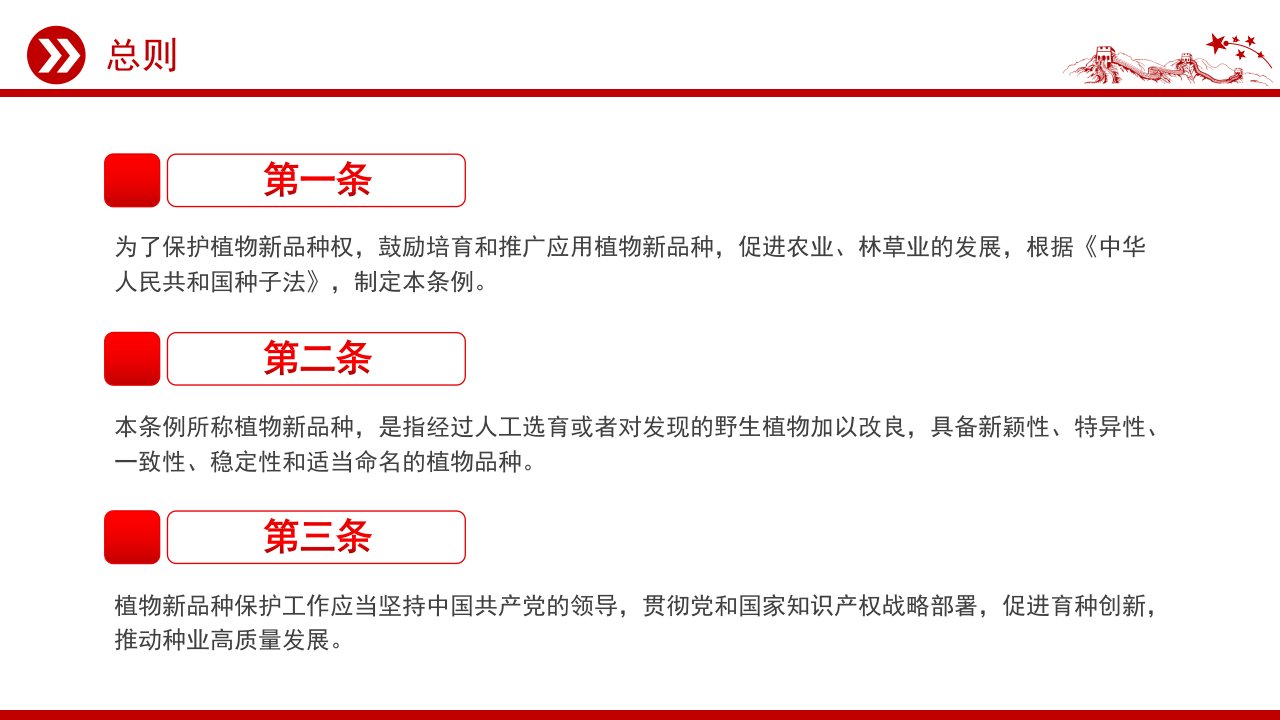 总则

第一条

为了保护植物新品种权，鼓励培育和推广应用植物新品种，促进农业、林草业的发展，根据《中华人民共和国种子法》，制定本条例。

第二条

本条例所称植物新品种，是指经过人工选育或者对发现的野生植物加以改良，具备新颖性、特异性、一致性、稳定性和适当命名的植物品种。

第三条

植物新品种保护工作应当坚持中国共产党的领导，贯彻党和国家知识产权战略部署，促进育种创新，推动种业高质量发展。